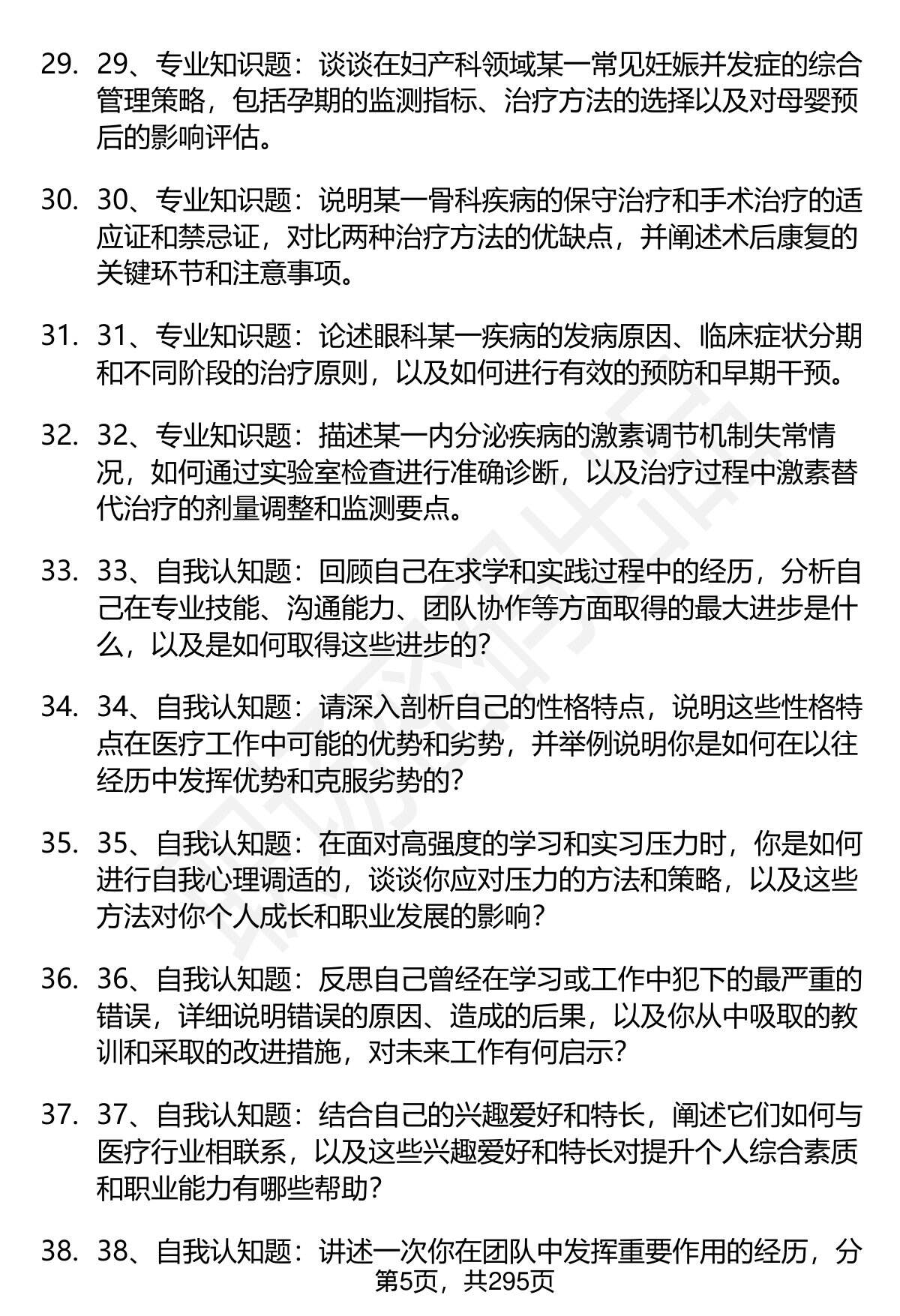 29. 29、专业知识题：谈谈在妇产科领域某一常见妊娠并发症的综合管理策略，包括孕期的监测指标、治疗方法的选择以及对母婴预后的影响评估。

30. 30、专业知识题：说明某一骨科疾病的保守治疗和手术治疗的适应证和禁忌证，对比两种治疗方法的优缺点，并阐述术后康复的关键环节和注意事项。

31. 31、专业知识题：论述眼科某一疾病的发病原因、临床症状分期和不同阶段的治疗原则，以及如何进行有效的预防和早期干预。

32. 32、专业知识题：描述某一内分泌疾病的激素调节机制失常情况，如何通过实验室检查进行准确诊断，以及治疗过程中激素替代治疗的剂量调整和监测要点。

33. 33、自我认知题：回顾自己在求学和实践过程中的经历，分析自己在专业技能、沟通能力、团队协作等方面取得的最大进步是什么，以及是如何取得这些进步的?

34. 34、自我认知题：请深入剖析自己的性格特点，说明这些性格特点在医疗工作中可能的优势和劣势，并举例说明你是如何在以往经历中发挥优势和克服劣势的?

35. 35、自我认知题：在面对高强度的学习和实习压力时，你是如何进行自我心理调适的，谈谈你应对压力的方法和策略，以及这些方法对你个人成长和职业发展的影响?

36. 36、自我认知题：反思自己曾经在学习或工作中犯下的最严重的错误，详细说明错误的原因、造成的后果，以及你从中吸取的教训和采取的改进措施，对未来工作有何启示?

37. 37、自我认知题：结合自己的兴趣爱好和特长，阐述它们如何与医疗行业相联系，以及这些兴趣爱好和特长对提升个人综合素质和职业能力有哪些帮助?

38. 38、自我认知题：讲述一次你在团队中发挥重要作用的经历，分

第5页，共295页